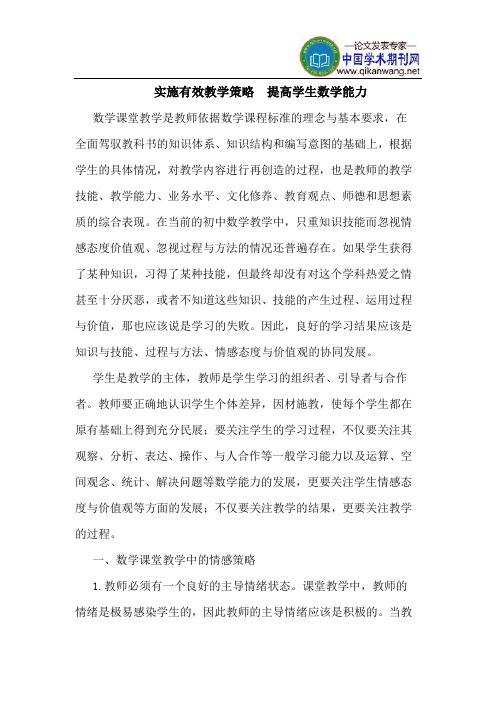 —论文发表专家—
中国学术期刊网
www.qikanwang.net

实施有效教学策略　提高学生数学能力

数学课堂教学是教师依据数学课程标准的理念与基本要求，在全面驾驭教科书的知识体系、知识结构和编写意图的基础上，根据学生的具体情况，对教学内容进行再创造的过程，也是教师的教学技能、教学能力、业务水平、文化修养、教育观点、师德和思想素质的综合表现。在当前的初中数学教学中，只重知识技能而忽视情感态度价值观、忽视过程与方法的情况还普遍存在。如果学生获得了某种知识，习得了某种技能，但最终却没有对这个学科热爱之情甚至十分厌恶，或者不知道这些知识、技能的产生过程、运用过程与价值，那也应该说是学习的失败。因此，良好的学习结果应该是知识与技能、过程与方法、情感态度与价值观的协同发展。

学生是教学的主体，教师是学生学习的组织者、引导者与合作者。教师要正确地认识学生个体差异，因材施教，使每个学生都在原有基础上得到充分民展；要关注学生的学习过程，不仅要关注其观察、分析、表达、操作、与人合作等一般学习能力以及运算、空间观念、统计、解决问题等数学能力的发展，更要关注学生情感态度与价值观等方面的发展；不仅要关注教学的结果，更要关注教学的过程。

一、数学课堂教学中的情感策略

1.教师必须有一个良好的主导情绪状态。课堂教学中，教师的情绪是极易感染学生的，因此教师的主导情绪应该是积极的。当教